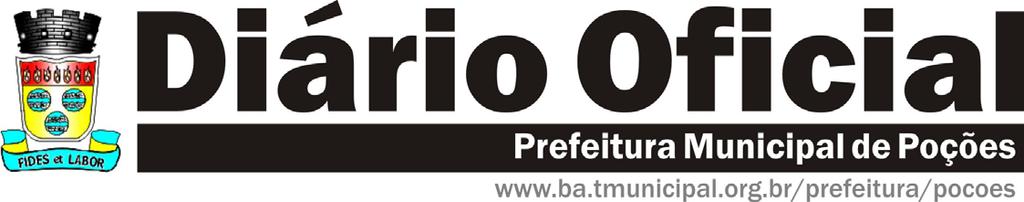 FIDES et LABOR

Diário Oficial

Prefeitura Municipal de Poções

www.ba.tmunicipal.org.br/prefeitura/pocoes